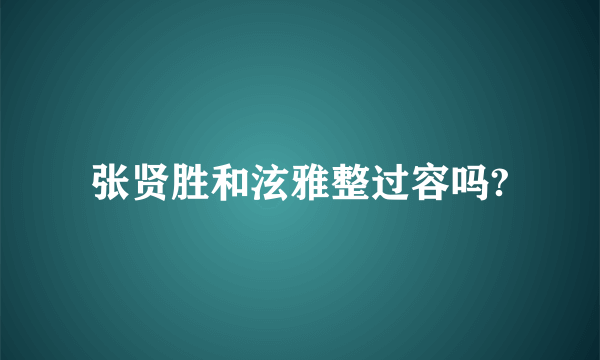 张贤胜和泫雅整过容吗?